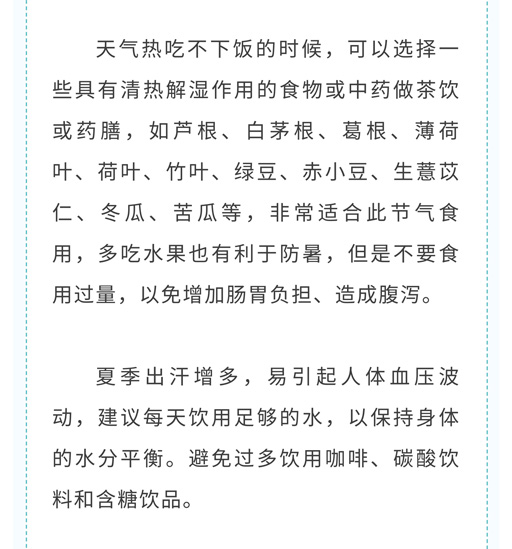 天气热吃不下饭的时候，可以选择一些具有清热解湿作用的食物或中药做茶饮或药膳，如芦根、白茅根、葛根、薄荷叶、荷叶、竹叶、绿豆、赤小豆、生薏苡仁、冬瓜、苦瓜等，非常适合此节气食用，多吃水果也有利于防暑，但是不要食用过量，以免增加肠胃负担、造成腹泻。

夏季出汗增多，易引起人体血压波动，建议每天饮用足够的水，以保持身体的水分平衡。避免过多饮用咖啡、碳酸饮料和含糖饮品。